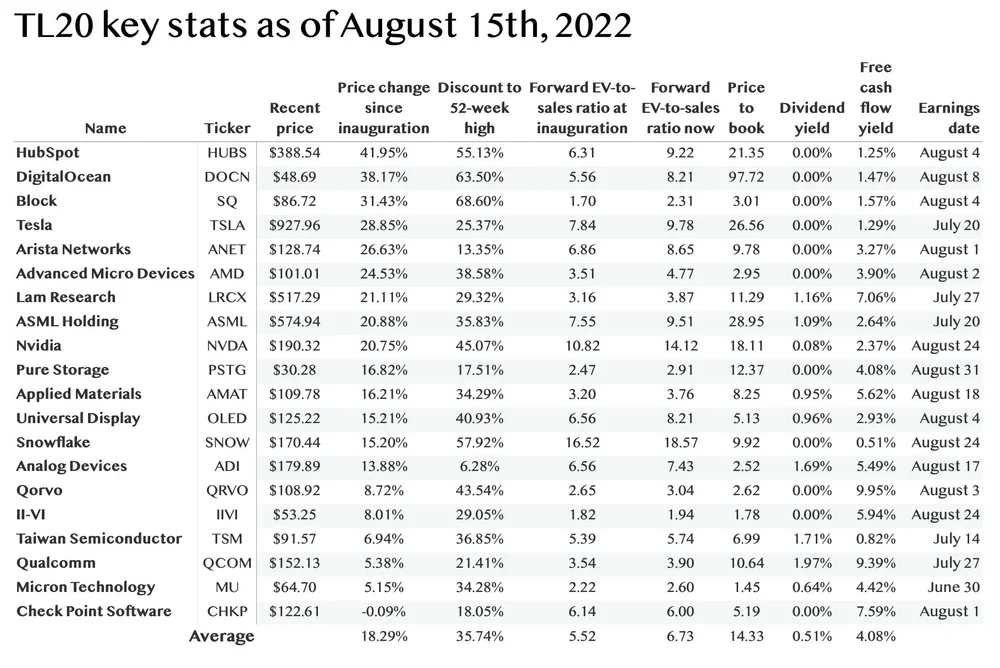 TL20 key stats as of August 15th, 2022

| Name | Ticker | Recent price | Price change since inauguration | Discount to 52-week high | Forward EV-to-sales ratio at inauguration | Forward EV-to-sales ratio now | Price to book | Dividend yield | Free cash flow yield | Earnings date |
|---|---|---|---|---|---|---|---|---|---|---|
| HubSpot | HUBS | $388.54 | 41.95% | 55.13% | 6.31 | 9.22 | 21.35 | 0.00% | 1.25% | August 4 |
| DigitalOcean | DOCN | $48.69 | 38.17% | 63.50% | 5.56 | 8.21 | 97.72 | 0.00% | 1.47% | August 8 |
| Block | SQ | $86.72 | 31.43% | 68.60% | 1.70 | 2.31 | 3.01 | 0.00% | 1.57% | August 4 |
| Tesla | TSLA | $927.96 | 28.85% | 25.37% | 7.84 | 9.78 | 26.56 | 0.00% | 1.29% | July 20 |
| Arista Networks | ANET | $128.74 | 26.63% | 13.35% | 6.86 | 8.65 | 9.78 | 0.00% | 3.27% | August 1 |
| Advanced Micro Devices | AMD | $101.01 | 24.53% | 38.58% | 3.51 | 4.77 | 2.95 | 0.00% | 3.90% | August 2 |
| Lam Research | LRCX | $517.29 | 21.11% | 29.32% | 3.16 | 3.87 | 11.29 | 1.16% | 7.06% | July 27 |
| ASML Holding | ASML | $574.94 | 20.88% | 35.83% | 7.55 | 9.51 | 28.95 | 1.09% | 2.64% | July 20 |
| Nvidia | NVDA | $190.32 | 20.75% | 45.07% | 10.82 | 14.12 | 18.11 | 0.08% | 2.37% | August 24 |
| Pure Storage | PSTG | $30.28 | 16.82% | 17.51% | 2.47 | 2.91 | 12.37 | 0.00% | 4.08% | August 31 |
| Applied Materials | AMAT | $109.78 | 16.21% | 34.29% | 3.20 | 3.76 | 8.25 | 0.95% | 5.62% | August 18 |
| Universal Display | OLED | $125.22 | 15.21% | 40.93% | 6.56 | 8.21 | 5.13 | 0.96% | 2.93% | August 4 |
| Snowflake | SNOW | $170.44 | 15.20% | 57.92% | 16.52 | 18.57 | 9.92 | 0.00% | 0.51% | August 24 |
| Analog Devices | ADI | $179.89 | 13.88% | 6.28% | 6.56 | 7.43 | 2.52 | 1.69% | 5.49% | August 17 |
| Qorvo | QRVO | $108.92 | 8.72% | 43.54% | 2.65 | 3.04 | 2.62 | 0.00% | 9.95% | August 3 |
| II-VI | IIVI | $53.25 | 8.01% | 29.05% | 1.82 | 1.94 | 1.78 | 0.00% | 5.94% | August 24 |
| Taiwan Semiconductor | TSM | $91.57 | 6.94% | 36.85% | 5.39 | 5.74 | 6.99 | 1.71% | 0.82% | July 14 |
| Qualcomm | QCOM | $152.13 | 5.38% | 21.41% | 3.54 | 3.90 | 10.64 | 1.97% | 9.39% | July 27 |
| Micron Technology | MU | $64.70 | 5.15% | 34.28% | 2.22 | 2.60 | 1.45 | 0.64% | 4.42% | June 30 |
| Check Point Software | CHKP | $122.61 | -0.09% | 18.05% | 6.14 | 6.00 | 5.19 | 0.00% | 7.59% | August 1 |
| Average | | | 18.29% | 35.74% | 5.52 | 6.73 | 14.33 | 0.51% | 4.08% | |